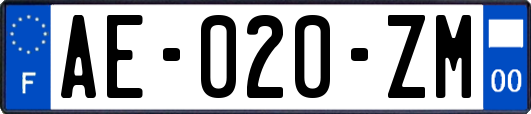 F
AE-020-ZM
00